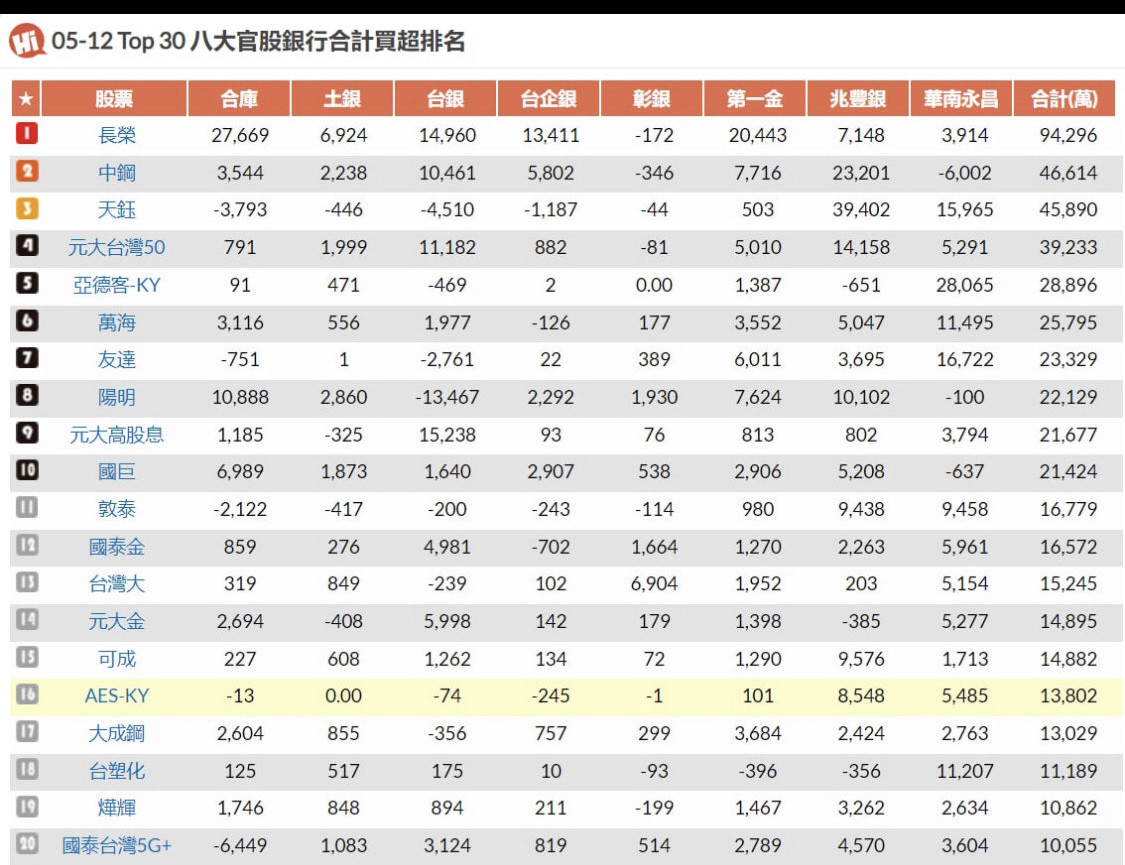 Hi 05-12 Top 30 八大官股銀行合計買超排名

| ★ | 股票 | 合庫 | 土銀 | 台銀 | 台企銀 | 彰銀 | 第一金 | 兆豐銀 | 華南永昌 | 合計(萬) |
|---|---|---|---|---|---|---|---|---|---|---|
| 1 | 長榮 | 27,669 | 6,924 | 14,960 | 13,411 | -172 | 20,443 | 7,148 | 3,914 | 94,296 |
| 2 | 中鋼 | 3,544 | 2,238 | 10,461 | 5,802 | -346 | 7,716 | 23,201 | -6,002 | 46,614 |
| 3 | 天鈺 | -3,793 | -446 | -4,510 | -1,187 | -44 | 503 | 39,402 | 15,965 | 45,890 |
| 4 | 元大台灣50 | 791 | 1,999 | 11,182 | 882 | -81 | 5,010 | 14,158 | 5,291 | 39,233 |
| 5 | 亞德客-KY | 91 | 471 | -469 | 2 | 0.00 | 1,387 | -651 | 28,065 | 28,896 |
| 6 | 萬海 | 3,116 | 556 | 1,977 | -126 | 177 | 3,552 | 5,047 | 11,495 | 25,795 |
| 7 | 友達 | -751 | 1 | -2,761 | 22 | 389 | 6,011 | 3,695 | 16,722 | 23,329 |
| 8 | 陽明 | 10,888 | 2,860 | -13,467 | 2,292 | 1,930 | 7,624 | 10,102 | -100 | 22,129 |
| 9 | 元大高股息 | 1,185 | -325 | 15,238 | 93 | 76 | 813 | 802 | 3,794 | 21,677 |
| 10 | 國巨 | 6,989 | 1,873 | 1,640 | 2,907 | 538 | 2,906 | 5,208 | -637 | 21,424 |
| 11 | 敦泰 | -2,122 | -417 | -200 | -243 | -114 | 980 | 9,438 | 9,458 | 16,779 |
| 12 | 國泰金 | 859 | 276 | 4,981 | -702 | 1,664 | 1,270 | 2,263 | 5,961 | 16,572 |
| 13 | 台灣大 | 319 | 849 | -239 | 102 | 6,904 | 1,952 | 203 | 5,154 | 15,245 |
| 14 | 元大金 | 2,694 | -408 | 5,998 | 142 | 179 | 1,398 | -385 | 5,277 | 14,895 |
| 15 | 可成 | 227 | 608 | 1,262 | 134 | 72 | 1,290 | 9,576 | 1,713 | 14,882 |
| 16 | AES-KY | -13 | 0.00 | -74 | -245 | -1 | 101 | 8,548 | 5,485 | 13,802 |
| 17 | 大成鋼 | 2,604 | 855 | -356 | 757 | 299 | 3,684 | 2,424 | 2,763 | 13,029 |
| 18 | 台塑化 | 125 | 517 | 175 | 10 | -93 | -396 | -356 | 11,207 | 11,189 |
| 19 | 燁輝 | 1,746 | 848 | 894 | 211 | -199 | 1,467 | 3,262 | 2,634 | 10,862 |
| 20 | 國泰台灣5G+ | -6,449 | 1,083 | 3,124 | 819 | 514 | 2,789 | 4,570 | 3,604 | 10,055 |